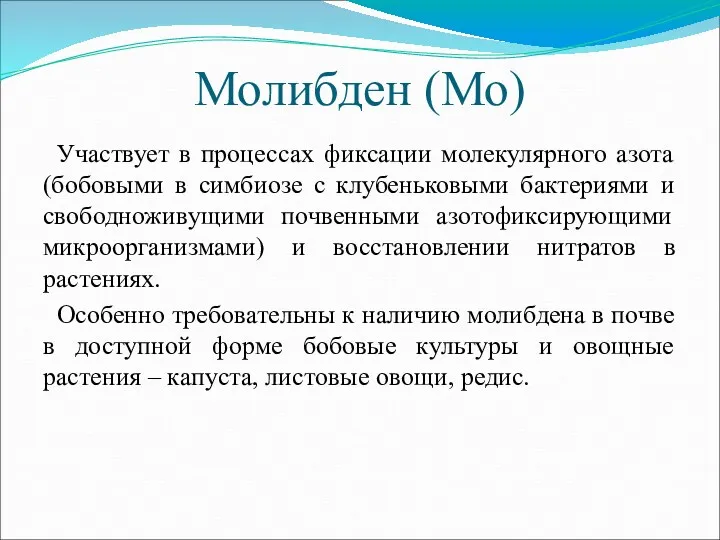 Молибден (Мо)

Участвует в процессах фиксации молекулярного азота (бобовыми в симбиозе с клубеньковыми бактериями и свободноживущими почвенными азотофиксирующими микроорганизмами) и восстановлении нитратов в растениях.

Особенно требовательны к наличию молибдена в почве в доступной форме бобовые культуры и овощные растения – капуста, листовые овощи, редис.